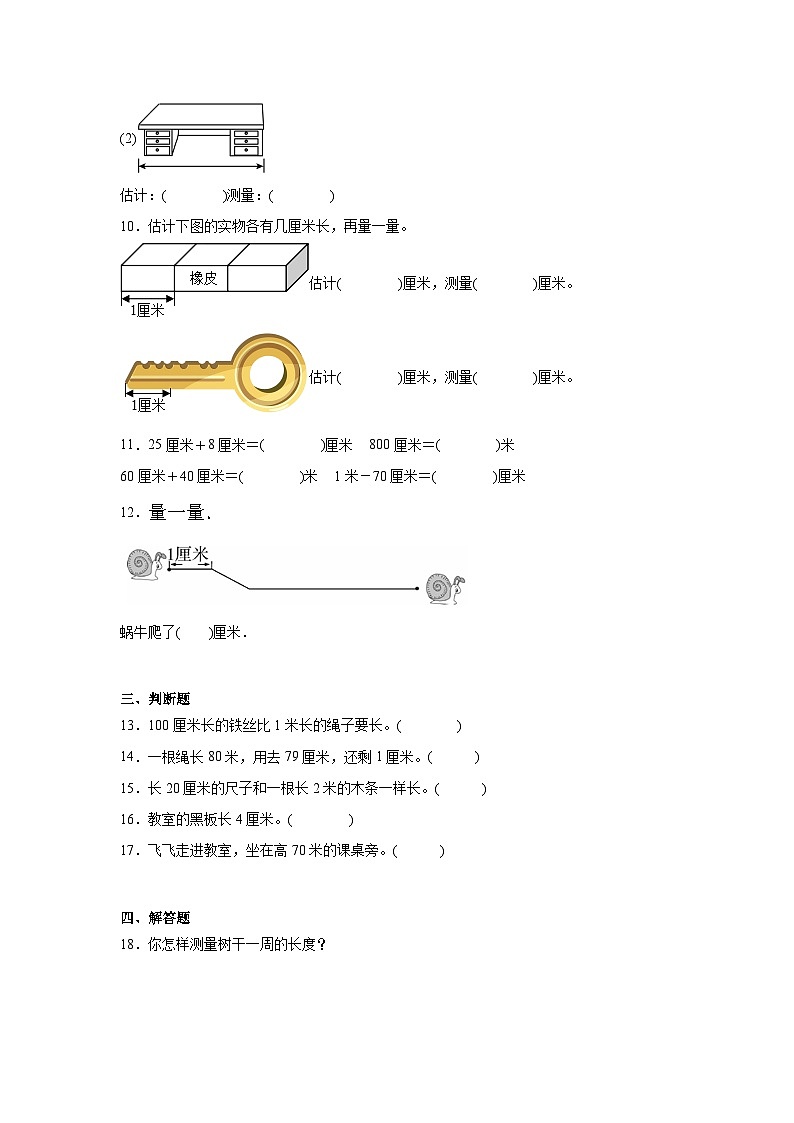 (2)

估计：(　　　)测量：(　　　)

10．估计下图的实物各有几厘米长，再量一量。

橡皮

1厘米

估计(　　　)厘米，测量(　　　)厘米。

1厘米

估计(　　　)厘米，测量(　　　)厘米。

11．25厘米＋8厘米＝(　　　)厘米　800厘米＝(　　　)米

60厘米＋40厘米＝(　　　)米　1米－70厘米＝(　　　)厘米

12．量一量．

1厘米

蜗牛爬了(　　)厘米．

三、判断题

13．100厘米长的铁丝比1米长的绳子要长。(　　　)

14．一根绳长80米，用去79厘米，还剩1厘米。(　　)

15．长20厘米的尺子和一根长2米的木条一样长。(　　)

16．教室的黑板长4厘米。(　　　)

17．飞飞走进教室，坐在高70米的课桌旁。(　　)

四、解答题

18．你怎样测量树干一周的长度？